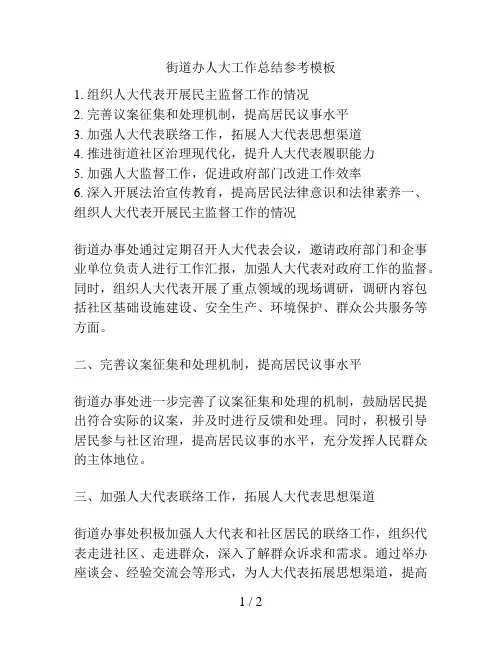 街道办人大工作总结参考模板

1. 组织人大代表开展民主监督工作的情况
2. 完善议案征集和处理机制，提高居民议事水平
3. 加强人大代表联络工作，拓展人大代表思想渠道
4. 推进街道社区治理现代化，提升人大代表履职能力
5. 加强人大监督工作，促进政府部门改进工作效率
6. 深入开展法治宣传教育，提高居民法律意识和法律素养一、组织人大代表开展民主监督工作的情况

街道办事处通过定期召开人大代表会议，邀请政府部门和企事业单位负责人进行工作汇报，加强人大代表对政府工作的监督。同时，组织人大代表开展了重点领域的现场调研，调研内容包括社区基础设施建设、安全生产、环境保护、群众公共服务等方面。

二、完善议案征集和处理机制，提高居民议事水平

街道办事处进一步完善了议案征集和处理的机制，鼓励居民提出符合实际的议案，并及时进行反馈和处理。同时，积极引导居民参与社区治理，提高居民议事的水平，充分发挥人民群众的主体地位。

三、加强人大代表联络工作，拓展人大代表思想渠道

街道办事处积极加强人大代表和社区居民的联络工作，组织代表走进社区、走进群众，深入了解群众诉求和需求。通过举办座谈会、经验交流会等形式，为人大代表拓展思想渠道，提高

1 / 2